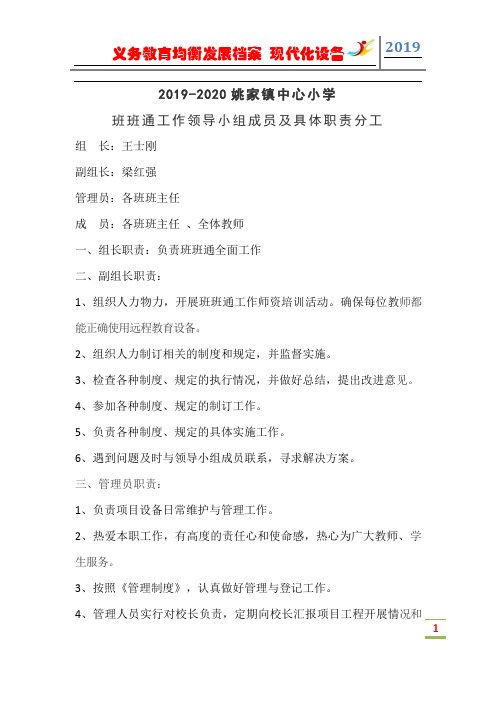 义务教育均衡发展档案 现代化设备 2019

2019-2020 姚家镇中心小学

班班通工作领导小组成员及具体职责分工

组 长：王士刚

副组长：梁红强

管理员：各班班主任

成 员：各班班主任 、全体教师

一、组长职责：负责班班通全面工作

二、副组长职责：

1、组织人力物力，开展班班通工作师资培训活动。确保每位教师都能正确使用远程教育设备。

2、组织人力制订相关的制度和规定，并监督实施。

3、检查各种制度、规定的执行情况，并做好总结，提出改进意见。

4、参加各种制度、规定的制订工作。

5、负责各种制度、规定的具体实施工作。

6、遇到问题及时与领导小组成员联系，寻求解决方案。

三、管理员职责：

1、负责项目设备日常维护与管理工作。

2、热爱本职工作，有高度的责任心和使命感，热心为广大教师、学生服务。

3、按照《管理制度》，认真做好管理与登记工作。

4、管理人员实行对校长负责，定期向校长汇报项目工程开展情况和

1